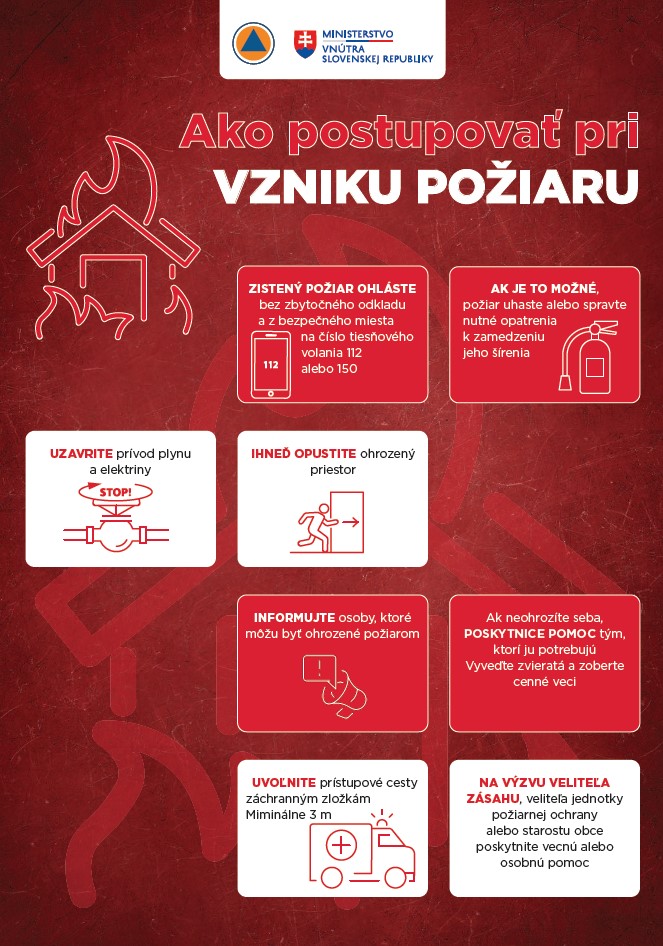 MINISTERSTVO
VNÚTRA
SLOVENSKEJ REPUBLIKY

Ako postupovať pri
VZNIKU POŽIARU

ZISTENÝ POŽIAR OHLÁSTE bez zbytočného odkladu a z bezpečného miesta na číslo tiesňového volania 112 alebo 150

112

AK JE TO MOŽNÉ, požiar uhaste alebo spravte nutné opatrenia k zamedzeniu jeho šírenia

UZAVRITE prívod plynu a elektriny

STOP!

IHNEĎ OPUSTITE ohrozený priestor

INFORMUJTE osoby, ktoré môžu byť ohrozené požiarom

Ak neohrozíte seba, POSKYTNICE POMOC tým, ktorí ju potrebujú
Vyveďte zvieratá a zoberte cenné veci

UVOLNITE prístupové cesty záchranným zložkám Miminálne 3 m

NA VÝZVU VELITEĽA ZÁSAHU, veliteľa jednotky požiarnej ochrany alebo starostu obce poskytnite vecnú alebo osobnú pomoc